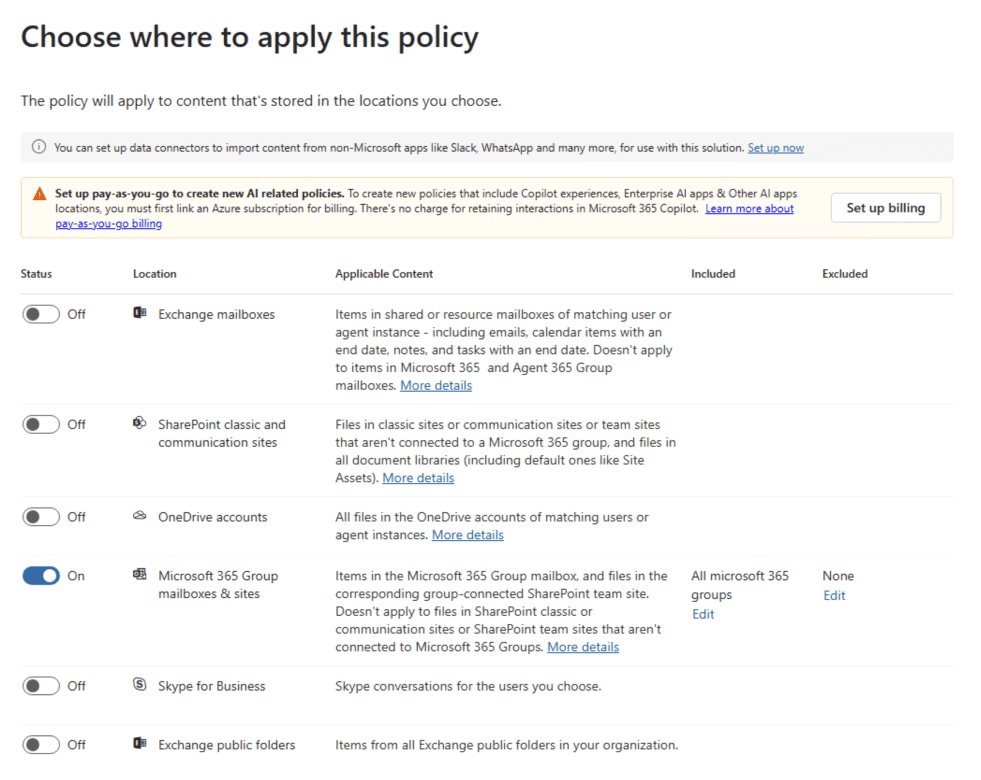 Choose where to apply this policy

The policy will apply to content that's stored in the locations you choose.

You can set up data connectors to import content from non-Microsoft apps like Slack, WhatsApp and many more, for use with this solution. Set up now

Set up pay-as-you-go to create new AI related policies. To create new policies that include Copilot experiences, Enterprise AI apps & Other AI apps locations, you must first link an Azure subscription for billing. There's no charge for retaining interactions in Microsoft 365 Copilot. Learn more about pay-as-you-go billing

Set up billing

| Status | Location | Applicable Content | Included | Excluded |
|---|---|---|---|---|
| Off | Exchange mailboxes | Items in shared or resource mailboxes of matching user or agent instance - including emails, calendar items with an end date, notes, and tasks with an end date. Doesn't apply to items in Microsoft 365 and Agent 365 Group mailboxes. More details | | |
| Off | SharePoint classic and communication sites | Files in classic sites or communication sites or team sites that aren't connected to a Microsoft 365 group, and files in all document libraries (including default ones like Site Assets). More details | | |
| Off | OneDrive accounts | All files in the OneDrive accounts of matching users or agent instances. More details | | |
| On | Microsoft 365 Group mailboxes & sites | Items in the Microsoft 365 Group mailbox, and files in the corresponding group-connected SharePoint team site. Doesn't apply to files in SharePoint classic or communication sites or SharePoint team sites that aren't connected to Microsoft 365 Groups. More details | All microsoft 365 groups Edit | None Edit |
| Off | Skype for Business | Skype conversations for the users you choose. | | |
| Off | Exchange public folders | Items from all Exchange public folders in your organization. | | |